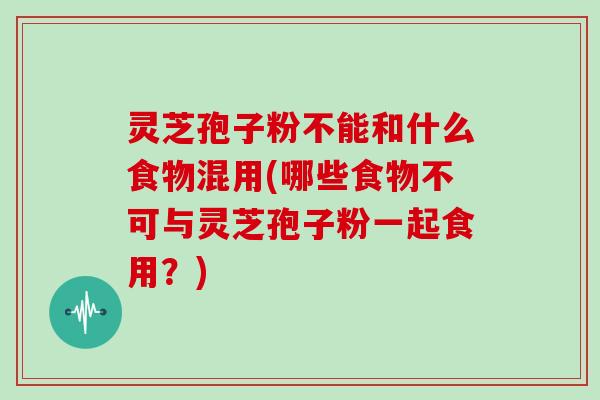 灵芝孢子粉不能和什么食物混用(哪些食物不可与灵芝孢子粉一起食用？)